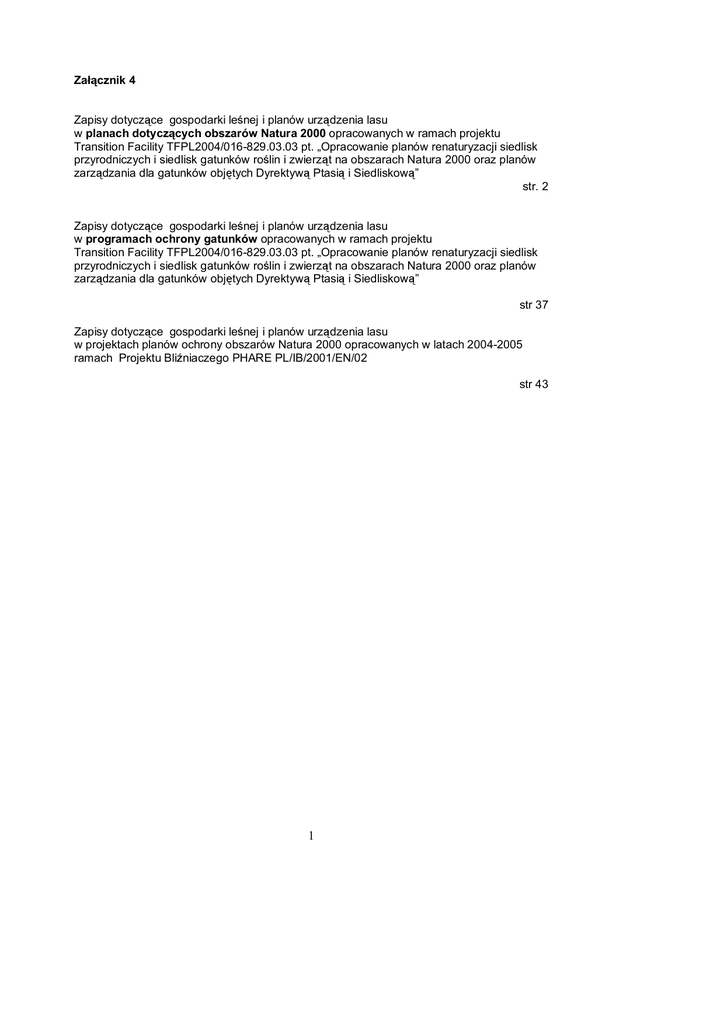 Załącznik 4

Zapisy dotyczące gospodarki leśnej i planów urządzenia lasu w planach dotyczących obszarów Natura 2000 opracowanych w ramach projektu Transition Facility TFPL2004/016-829.03.03 pt. „Opracowanie planów renaturyzacji siedlisk przyrodniczych i siedlisk gatunków roślin i zwierząt na obszarach Natura 2000 oraz planów zarządzania dla gatunków objętych Dyrektywą Ptasią i Siedliskową”

str. 2

Zapisy dotyczące gospodarki leśnej i planów urządzenia lasu w programach ochrony gatunków opracowanych w ramach projektu Transition Facility TFPL2004/016-829.03.03 pt. „Opracowanie planów renaturyzacji siedlisk przyrodniczych i siedlisk gatunków roślin i zwierząt na obszarach Natura 2000 oraz planów zarządzania dla gatunków objętych Dyrektywą Ptasią i Siedliskową”

str 37

Zapisy dotyczące gospodarki leśnej i planów urządzenia lasu w projektach planów ochrony obszarów Natura 2000 opracowanych w latach 2004-2005 ramach Projektu Bliźniaczego PHARE PL/IB/2001/EN/02

str 43

1